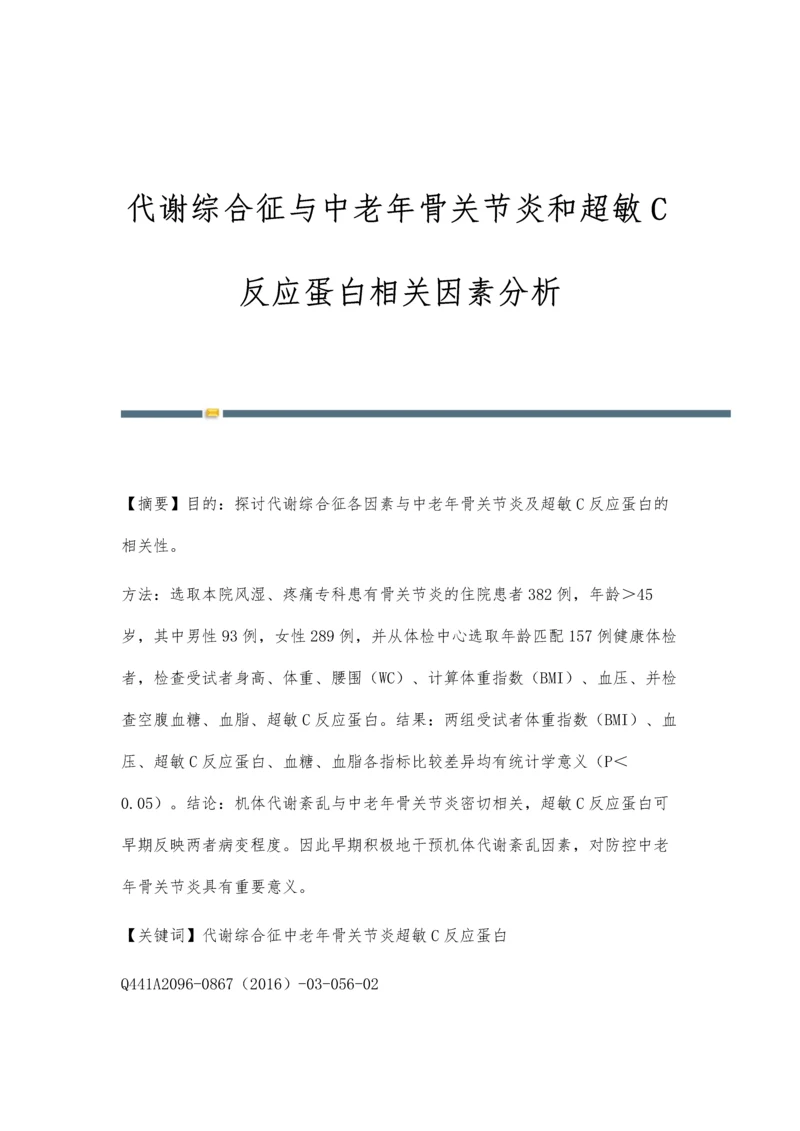 代谢综合征与中老年骨关节炎和超敏C反应蛋白相关因素分析

【摘要】目的：探讨代谢综合征各因素与中老年骨关节炎及超敏C反应蛋白的相关性。

方法：选取本院风湿、疼痛专科患有骨关节炎的住院患者382例，年龄＞45岁，其中男性93例，女性289例，并从体检中心选取年龄匹配157例健康体检者，检查受试者身高、体重、腰围（WC）、计算体重指数（BMI）、血压、并检查空腹血糖、血脂、超敏C反应蛋白。结果：两组受试者体重指数（BMI）、血压、超敏C反应蛋白、血糖、血脂各指标比较差异均有统计学意义（P＜0.05）。结论：机体代谢紊乱与中老年骨关节炎密切相关，超敏C反应蛋白可早期反映两者病变程度。因此早期积极地干预机体代谢紊乱因素，对防控中老年骨关节炎具有重要意义。

【关键词】代谢综合征中老年骨关节炎超敏C反应蛋白

Q441A2096-0867（2016）-03-056-02